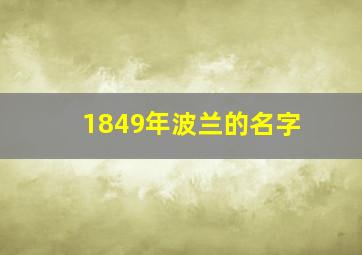 1849年波兰的名字